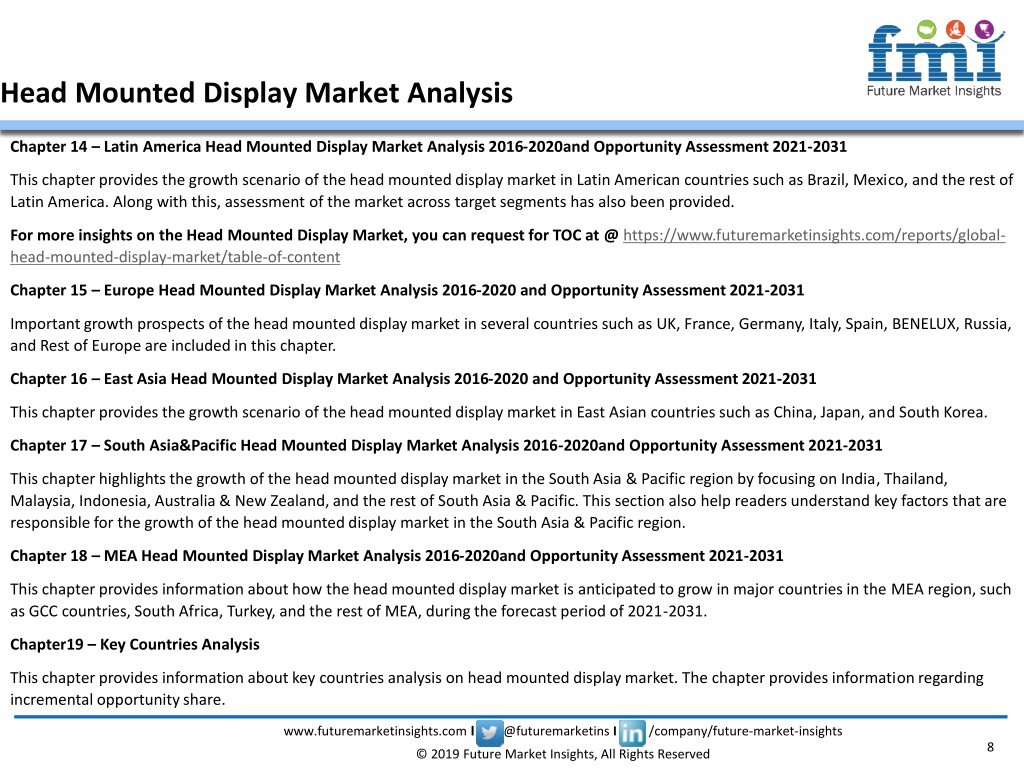 fmi
Future Market Insights

Head Mounted Display Market Analysis

Chapter 14 – Latin America Head Mounted Display Market Analysis 2016-2020and Opportunity Assessment 2021-2031

This chapter provides the growth scenario of the head mounted display market in Latin American countries such as Brazil, Mexico, and the rest of Latin America. Along with this, assessment of the market across target segments has also been provided.

For more insights on the Head Mounted Display Market, you can request for TOC at @ https://www.futuremarketinsights.com/reports/global-head-mounted-display-market/table-of-content

Chapter 15 – Europe Head Mounted Display Market Analysis 2016-2020 and Opportunity Assessment 2021-2031

Important growth prospects of the head mounted display market in several countries such as UK, France, Germany, Italy, Spain, BENELUX, Russia, and Rest of Europe are included in this chapter.

Chapter 16 – East Asia Head Mounted Display Market Analysis 2016-2020 and Opportunity Assessment 2021-2031

This chapter provides the growth scenario of the head mounted display market in East Asian countries such as China, Japan, and South Korea.

Chapter 17 – South Asia&Pacific Head Mounted Display Market Analysis 2016-2020and Opportunity Assessment 2021-2031

This chapter highlights the growth of the head mounted display market in the South Asia & Pacific region by focusing on India, Thailand, Malaysia, Indonesia, Australia & New Zealand, and the rest of South Asia & Pacific. This section also help readers understand key factors that are responsible for the growth of the head mounted display market in the South Asia & Pacific region.

Chapter 18 – MEA Head Mounted Display Market Analysis 2016-2020and Opportunity Assessment 2021-2031

This chapter provides information about how the head mounted display market is anticipated to grow in major countries in the MEA region, such as GCC countries, South Africa, Turkey, and the rest of MEA, during the forecast period of 2021-2031.

Chapter19 – Key Countries Analysis

This chapter provides information about key countries analysis on head mounted display market. The chapter provides information regarding incremental opportunity share.

www.futuremarketinsights.com I @futuremarketins I /company/future-market-insights

© 2019 Future Market Insights, All Rights Reserved

8